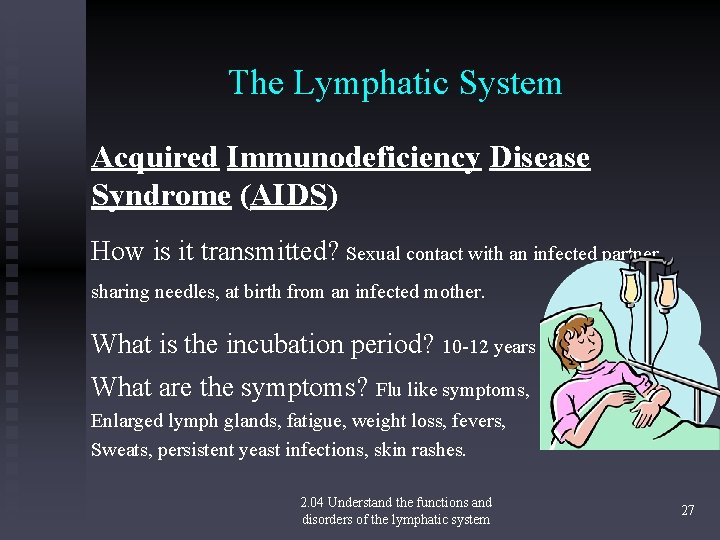 The Lymphatic System

Acquired Immunodeficiency Disease Syndrome (AIDS)

How is it transmitted? Sexual contact with an infected partner, sharing needles, at birth from an infected mother.

What is the incubation period? 10-12 years

What are the symptoms? Flu like symptoms, Enlarged lymph glands, fatigue, weight loss, fevers, Sweats, persistent yeast infections, skin rashes.

2.04 Understand the functions and disorders of the lymphatic system

27